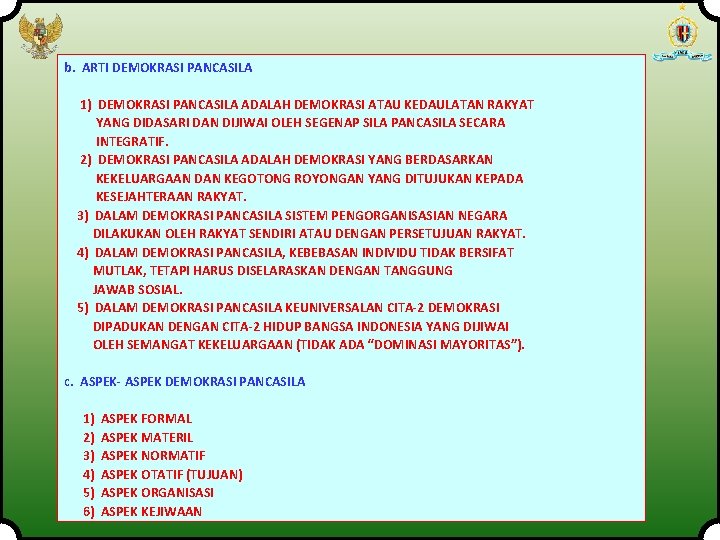 b. ARTI DEMOKRASI PANCASILA

1) DEMOKRASI PANCASILA ADALAH DEMOKRASI ATAU KEDAULATAN RAKYAT YANG DIDASARI DAN DIJIWAI OLEH SEGENAP SILA PANCASILA SECARA INTEGRATIF.
2) DEMOKRASI PANCASILA ADALAH DEMOKRASI YANG BERDASARKAN KEKELUARGAAN DAN KEGOTONG ROYONGAN YANG DITUJUKAN KEPADA KESEJAHTERAAN RAKYAT.
3) DALAM DEMOKRASI PANCASILA SISTEM PENGORGANISASIAN NEGARA DILAKUKAN OLEH RAKYAT SENDIRI ATAU DENGAN PERSETUJUAN RAKYAT.
4) DALAM DEMOKRASI PANCASILA, KEBEBASAN INDIVIDU TIDAK BERSIFAT MUTLAK, TETAPI HARUS DISELARASKAN DENGAN TANGGUNG JAWAB SOSIAL.
5) DALAM DEMOKRASI PANCASILA KEUNIVERSALAN CITA-2 DEMOKRASI DIPADUKAN DENGAN CITA-2 HIDUP BANGSA INDONESIA YANG DIJIWAI OLEH SEMANGAT KEKELUARGAAN (TIDAK ADA "DOMINASI MAYORITAS").

c. ASPEK- ASPEK DEMOKRASI PANCASILA

1) ASPEK FORMAL
2) ASPEK MATERIL
3) ASPEK NORMATIF
4) ASPEK OTATIF (TUJUAN)
5) ASPEK ORGANISASI
6) ASPEK KEJIWAAN